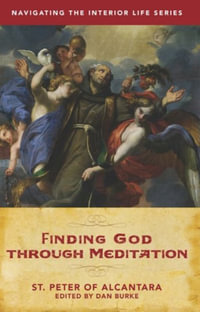 NAVIGATING THE INTERIOR LIFE SERIES

FINDING GOD THROUGH MEDITATION

ST. PETER OF ALCANTARA
EDITED BY DAN BURKE